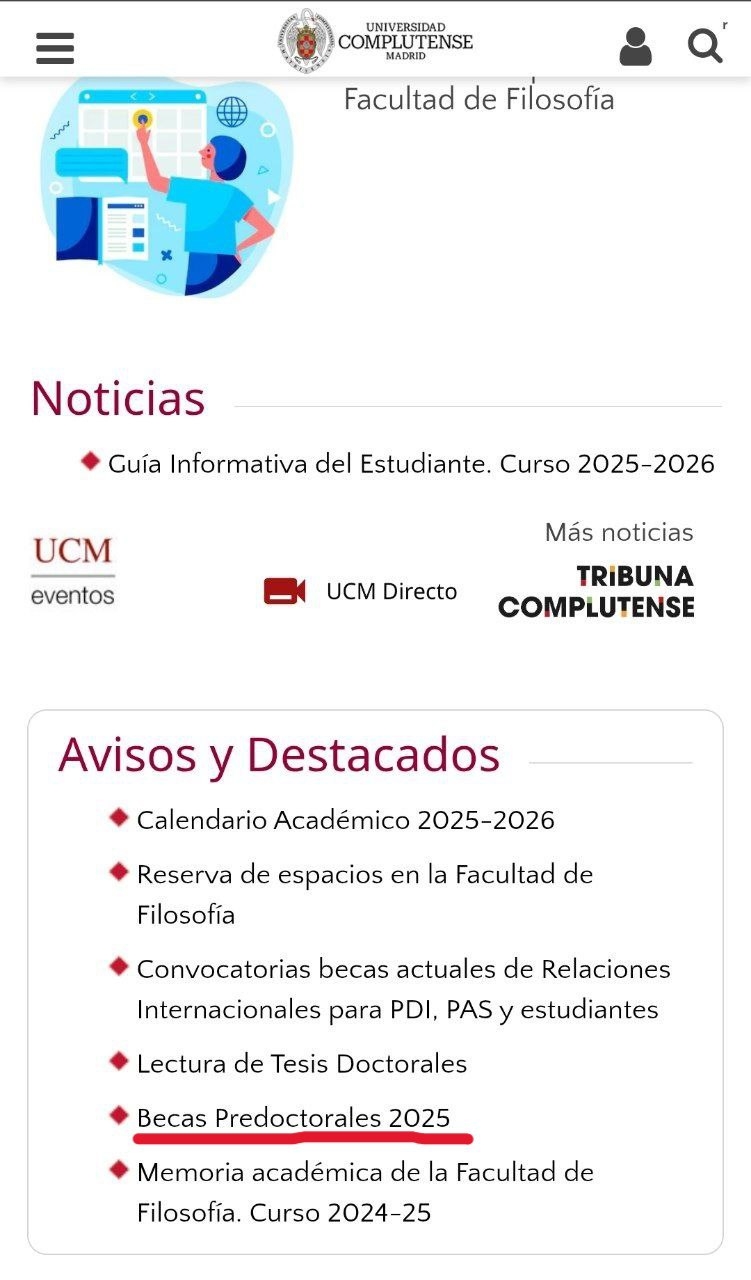 UNIVERSIDAD COMPLUTENSE MADRID

Facultad de Filosofía

Noticias

Guía Informativa del Estudiante. Curso 2025-2026

Más noticias

UCM eventos

UCM Directo

TRIBUNA COMPLUTENSE

Avisos y Destacados

Calendario Académico 2025-2026

Reserva de espacios en la Facultad de Filosofía

Convocatorias becas actuales de Relaciones Internacionales para PDI, PAS y estudiantes

Lectura de Tesis Doctorales

Becas Predoctorales 2025

Memoria académica de la Facultad de Filosofía. Curso 2024-25